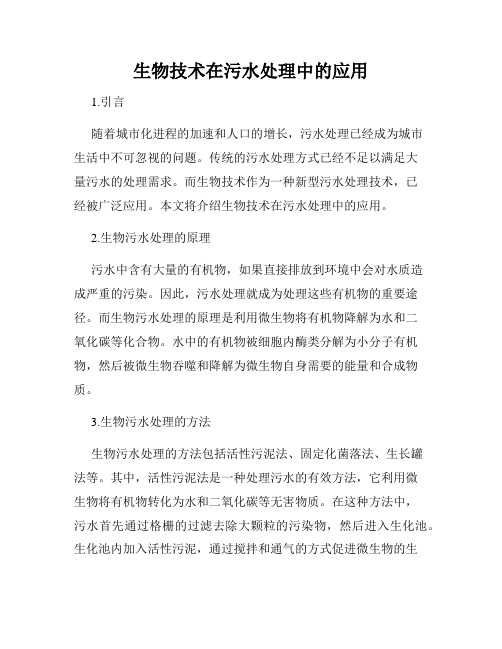 生物技术在污水处理中的应用

1.引言

随着城市化进程的加速和人口的增长，污水处理已经成为城市生活中不可忽视的问题。传统的污水处理方式已经不足以满足大量污水的处理需求。而生物技术作为一种新型污水处理技术，已经被广泛应用。本文将介绍生物技术在污水处理中的应用。

2.生物污水处理的原理

污水中含有大量的有机物，如果直接排放到环境中会对水质造成严重的污染。因此，污水处理就成为处理这些有机物的重要途径。而生物污水处理的原理是利用微生物将有机物降解为水和二氧化碳等化合物。水中的有机物被细胞内酶类分解为小分子有机物，然后被微生物吞噬和降解为微生物自身需要的能量和合成物质。

3.生物污水处理的方法

生物污水处理的方法包括活性污泥法、固定化菌落法、生长罐法等。其中，活性污泥法是一种处理污水的有效方法，它利用微生物将有机物转化为水和二氧化碳等无害物质。在这种方法中，污水首先通过格栅的过滤去除大颗粒的污染物，然后进入生化池。生化池内加入活性污泥，通过搅拌和通气的方式促进微生物的生